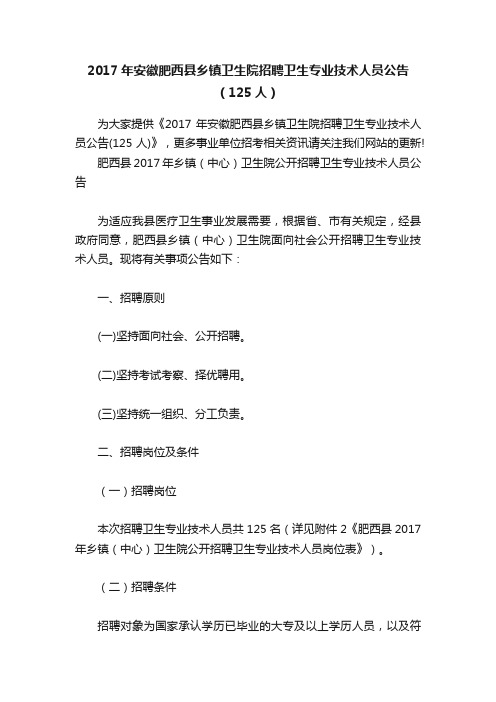 2017 年安徽肥西县乡镇卫生院招聘卫生专业技术人员公告（125 人）

为大家提供《2017 年安徽肥西县乡镇卫生院招聘卫生专业技术人员公告(125 人)》，更多事业单位招考相关资讯请关注我们网站的更新!

肥西县 2017 年乡镇（中心）卫生院公开招聘卫生专业技术人员公告

为适应我县医疗卫生事业发展需要，根据省、市有关规定，经县政府同意，肥西县乡镇（中心）卫生院面向社会公开招聘卫生专业技术人员。现将有关事项公告如下：

一、招聘原则

(一)坚持面向社会、公开招聘。

(二)坚持考试考察、择优聘用。

(三)坚持统一组织、分工负责。

二、招聘岗位及条件

（一）招聘岗位

本次招聘卫生专业技术人员共 125 名（详见附件 2《肥西县 2017 年乡镇（中心）卫生院公开招聘卫生专业技术人员岗位表》）。

（二）招聘条件

招聘对象为国家承认学历已毕业的大专及以上学历人员，以及符